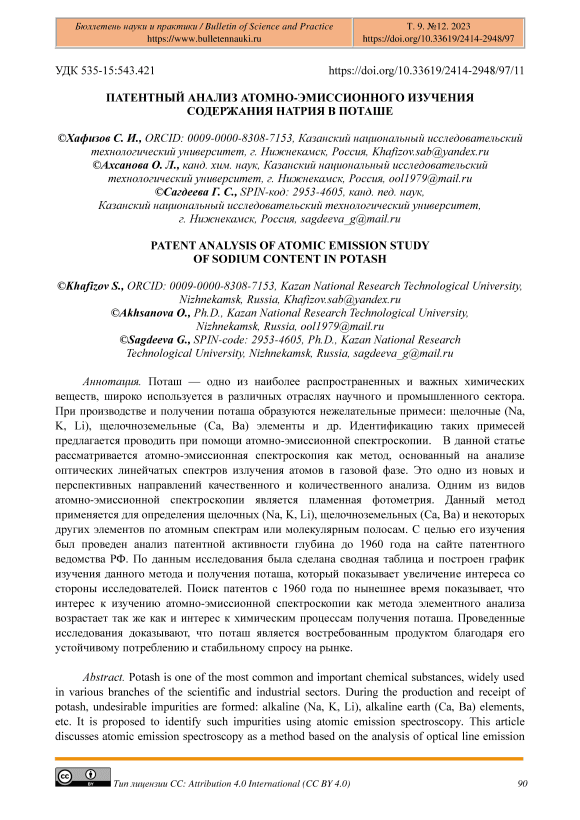 Бюллетень науки и практики / Bulletin of Science and Practice
https://www.bulletennauki.ru

Т. 9. №12. 2023
https://doi.org/10.33619/2414-2948/97

УДК 535-15:543.421

https://doi.org/10.33619/2414-2948/97/11

ПАТЕНТНЫЙ АНАЛИЗ АТОМНО-ЭМИССИОННОГО ИЗУЧЕНИЯ СОДЕРЖАНИЯ НАТРИЯ В ПОТАШЕ

©Хафизов С. И., ORCID: 0009-0000-8308-7153, Казанский национальный исследовательский технологический университет, г. Нижнекамск, Россия, Khafizov.sab@yandex.ru
©Ахсанова О. Л., канд. хим. наук, Казанский национальный исследовательский технологический университет, г. Нижнекамск, Россия, ool1979@mail.ru
©Сагдеева Г. С., SPIN-код: 2953-4605, канд. пед. наук, Казанский национальный исследовательский технологический университет, г. Нижнекамск, Россия, sagdeeva_g@mail.ru

PATENT ANALYSIS OF ATOMIC EMISSION STUDY OF SODIUM CONTENT IN POTASH

©Khafizov S., ORCID: 0009-0000-8308-7153, Kazan National Research Technological University, Nizhnekamsk, Russia, Khafizov.sab@yandex.ru
©Akhsanova O., Ph.D., Kazan National Research Technological University, Nizhnekamsk, Russia, ool1979@mail.ru
©Sagdeeva G., SPIN-code: 2953-4605, Ph.D., Kazan National Research Technological University, Nizhnekamsk, Russia, sagdeeva_g@mail.ru

Аннотация. Поташ — одно из наиболее распространенных и важных химических веществ, широко используется в различных отраслях научного и промышленного сектора. При производстве и получении поташа образуются нежелательные примеси: щелочные (Na, K, Li), щелочноземельные (Ca, Ba) элементы и др. Идентификацию таких примесей предлагается проводить при помощи атомно-эмиссионной спектроскопии. В данной статье рассматривается атомно-эмиссионная спектроскопия как метод, основанный на анализе оптических линейчатых спектров излучения атомов в газовой фазе. Это одно из новых и перспективных направлений качественного и количественного анализа. Одним из видов атомно-эмиссионной спектроскопии является пламенная фотометрия. Данный метод применяется для определения щелочных (Na, K, Li), щелочноземельных (Ca, Ba) и некоторых других элементов по атомным спектрам или молекулярным полосам. С целью его изучения был проведен анализ патентной активности глубина до 1960 года на сайте патентного ведомства РФ. По данным исследования была сделана сводная таблица и построен график изучения данного метода и получения поташа, который показывает увеличение интереса со стороны исследователей. Поиск патентов с 1960 года по нынешнее время показывает, что интерес к изучению атомно-эмиссионной спектроскопии как метода элементного анализа возрастает так же как и интерес к химическим процессам получения поташа. Проведенные исследования доказывают, что поташ является востребованным продуктом благодаря его устойчивому потреблению и стабильному спросу на рынке.

Abstract. Potash is one of the most common and important chemical substances, widely used in various branches of the scientific and industrial sectors. During the production and receipt of potash, undesirable impurities are formed: alkaline (Na, K, Li), alkaline earth (Ca, Ba) elements, etc. It is proposed to identify such impurities using atomic emission spectroscopy. This article discusses atomic emission spectroscopy as a method based on the analysis of optical line emission

Тип лицензии CC: Attribution 4.0 International (CC BY 4.0)

90